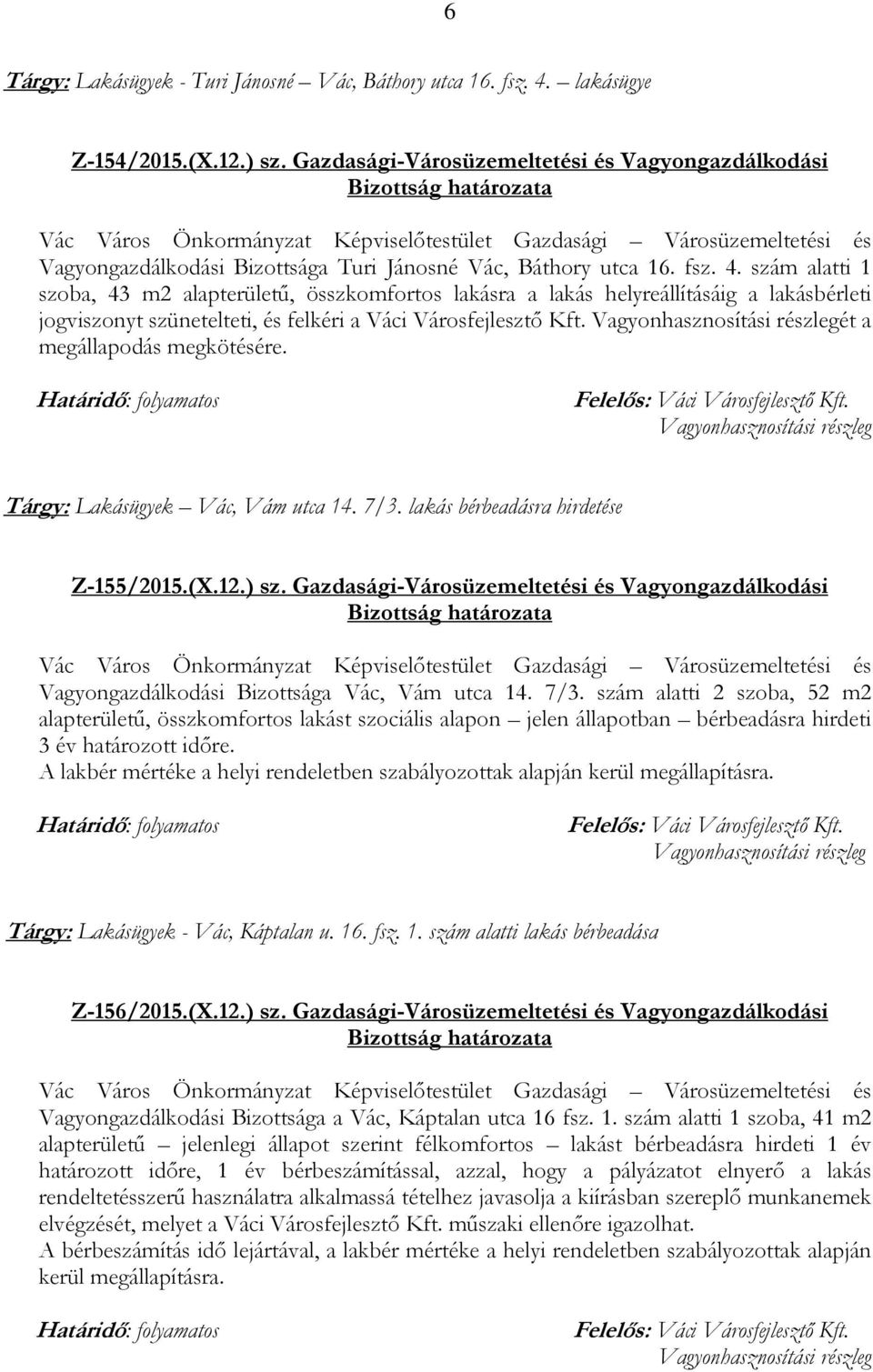 6

Tárgy: Lakásügyek - Turi Jánosné – Vác, Báthory utca 16. fsz. 4. – lakásügye

Z-154/2015.(X.12.) sz. Gazdasági-Városüzemeltetési és Vagyongazdálkodási Bizottság határozata

Vác Város Önkormányzat Képviselőtestület Gazdasági – Városüzemeltetési és Vagyongazdálkodási Bizottsága Turi Jánosné Vác, Báthory utca 16. fsz. 4. szám alatti 1 szoba, 43 m2 alapterületű, összkomfortos lakásra a lakás helyreállításáig a lakásbérleti jogviszonyt szünetelteti, és felkéri a Váci Városfejlesztő Kft. Vagyonhasznosítási részlegét a megállapodás megkötésére.

Határidő: folyamatos

Felelős: Váci Városfejlesztő Kft. Vagyonhasznosítási részleg

Tárgy: Lakásügyek – Vác, Vám utca 14. 7/3. lakás bérbeadásra hirdetése

Z-155/2015.(X.12.) sz. Gazdasági-Városüzemeltetési és Vagyongazdálkodási Bizottság határozata

Vác Város Önkormányzat Képviselőtestület Gazdasági – Városüzemeltetési és Vagyongazdálkodási Bizottsága Vác, Vám utca 14. 7/3. szám alatti 2 szoba, 52 m2 alapterületű, összkomfortos lakást szociális alapon – jelen állapotban – bérbeadásra hirdeti 3 év határozott időre.
A lakbér mértéke a helyi rendeletben szabályozottak alapján kerül megállapításra.

Határidő: folyamatos

Felelős: Váci Városfejlesztő Kft. Vagyonhasznosítási részleg

Tárgy: Lakásügyek - Vác, Káptalan u. 16. fsz. 1. szám alatti lakás bérbeadása

Z-156/2015.(X.12.) sz. Gazdasági-Városüzemeltetési és Vagyongazdálkodási Bizottság határozata

Vác Város Önkormányzat Képviselőtestület Gazdasági – Városüzemeltetési és Vagyongazdálkodási Bizottsága a Vác, Káptalan utca 16 fsz. 1. szám alatti 1 szoba, 41 m2 alapterületű – jelenlegi állapot szerint félkomfortos – lakást bérbeadásra hirdeti 1 év határozott időre, 1 év bérbeszámítással, azzal, hogy a pályázatot elnyerő a lakás rendeltetésszerű használatra alkalmassá tételhez javasolja a kiírásban szereplő munkanemek elvégzését, melyet a Váci Városfejlesztő Kft. műszaki ellenőre igazolhat.
A bérbeszámítás idő lejártával, a lakbér mértéke a helyi rendeletben szabályozottak alapján kerül megállapításra.

Határidő: folyamatos

Felelős: Váci Városfejlesztő Kft. Vagyonhasznosítási részleg